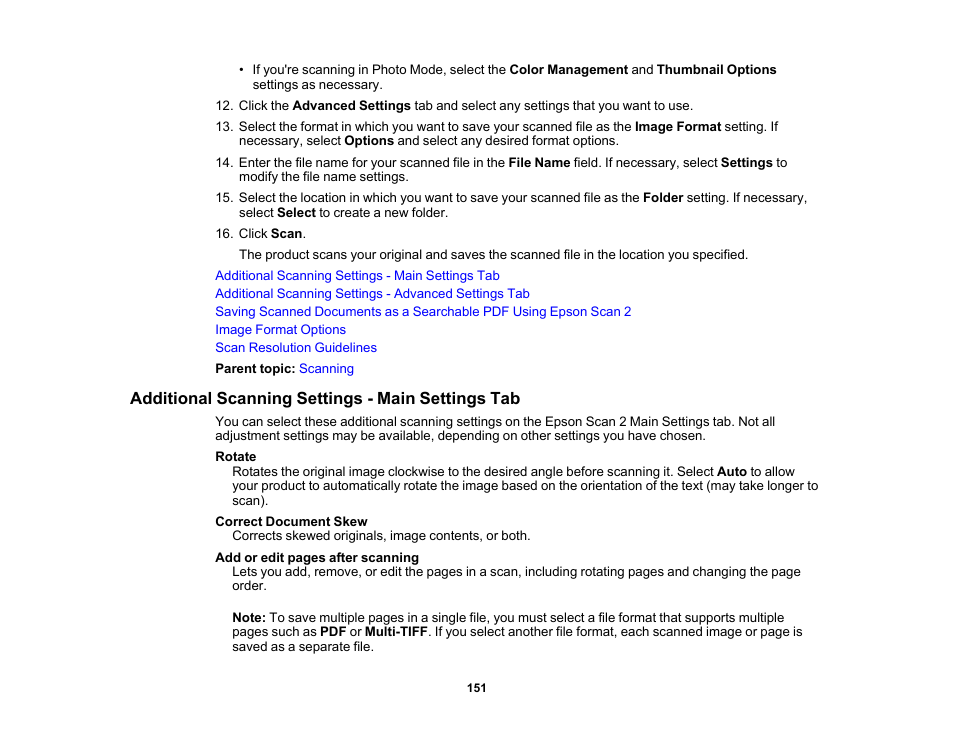 • If you're scanning in Photo Mode, select the Color Management and Thumbnail Options settings as necessary.

12. Click the Advanced Settings tab and select any settings that you want to use.

13. Select the format in which you want to save your scanned file as the Image Format setting. If necessary, select Options and select any desired format options.

14. Enter the file name for your scanned file in the File Name field. If necessary, select Settings to modify the file name settings.

15. Select the location in which you want to save your scanned file as the Folder setting. If necessary, select Select to create a new folder.

16. Click Scan.

The product scans your original and saves the scanned file in the location you specified.

Additional Scanning Settings - Main Settings Tab
Additional Scanning Settings - Advanced Settings Tab
Saving Scanned Documents as a Searchable PDF Using Epson Scan 2
Image Format Options
Scan Resolution Guidelines

Parent topic: Scanning

Additional Scanning Settings - Main Settings Tab

You can select these additional scanning settings on the Epson Scan 2 Main Settings tab. Not all adjustment settings may be available, depending on other settings you have chosen.

Rotate
Rotates the original image clockwise to the desired angle before scanning it. Select Auto to allow your product to automatically rotate the image based on the orientation of the text (may take longer to scan).

Correct Document Skew
Corrects skewed originals, image contents, or both.

Add or edit pages after scanning
Lets you add, remove, or edit the pages in a scan, including rotating pages and changing the page order.

Note: To save multiple pages in a single file, you must select a file format that supports multiple pages such as PDF or Multi-TIFF. If you select another file format, each scanned image or page is saved as a separate file.

151